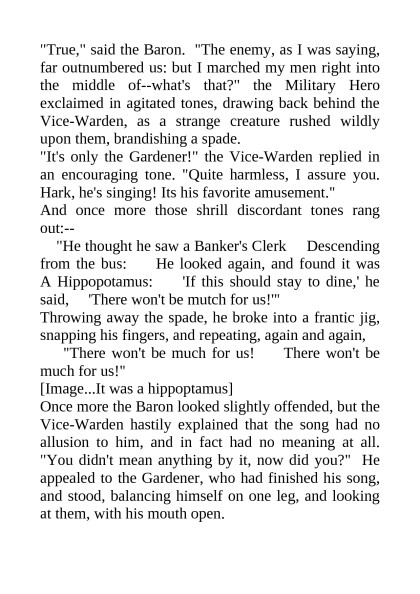 "True," said the Baron. "The enemy, as I was saying, far outnumbered us: but I marched my men right into the middle of--what's that?" the Military Hero exclaimed in agitated tones, drawing back behind the Vice-Warden, as a strange creature rushed wildly upon them, brandishing a spade.
"It's only the Gardener!" the Vice-Warden replied in an encouraging tone. "Quite harmless, I assure you. Hark, he's singing! Its his favorite amusement."
And once more those shrill discordant tones rang out:--
"He thought he saw a Banker's Clerk Descending from the bus: He looked again, and found it was A Hippopotamus: 'If this should stay to dine,' he said, 'There won't be mutch for us!'"
Throwing away the spade, he broke into a frantic jig, snapping his fingers, and repeating, again and again,
"There won't be much for us! There won't be much for us!"
[Image...It was a hippoptamus]
Once more the Baron looked slightly offended, but the Vice-Warden hastily explained that the song had no allusion to him, and in fact had no meaning at all. "You didn't mean anything by it, now did you?" He appealed to the Gardener, who had finished his song, and stood, balancing himself on one leg, and looking at them, with his mouth open.